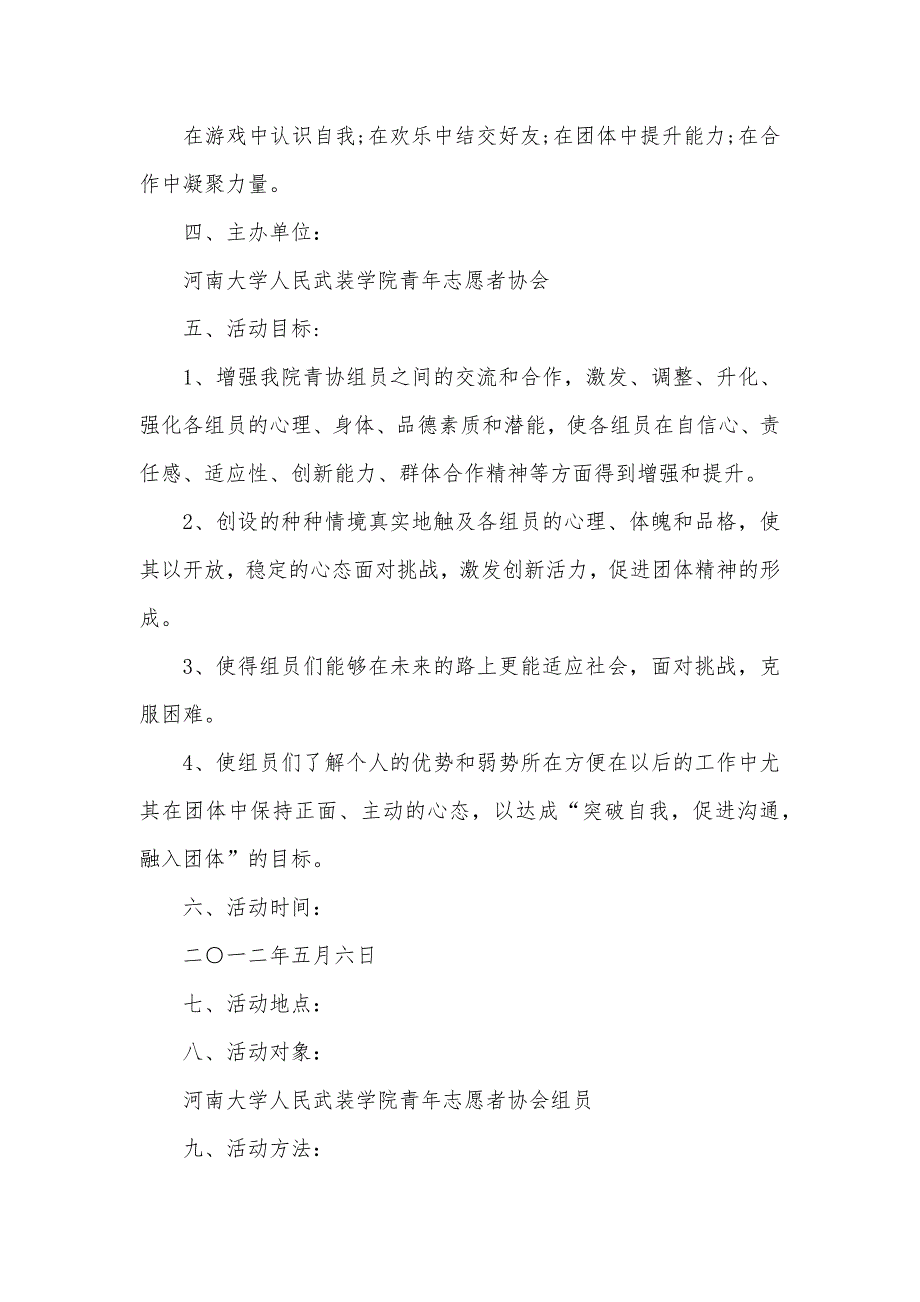 在游戏中认识自我;在欢乐中结交好友;在团体中提升能力;在合作中凝聚力量。

四、主办单位:

河南大学人民武装学院青年志愿者协会

五、活动目标:

1、增强我院青协组员之间的交流和合作，激发、调整、升化、强化各组员的心理、身体、品德素质和潜能，使各组员在自信心、责任感、适应性、创新能力、群体合作精神等方面得到增强和提升。

2、创设的种种情境真实地触及各组员的心理、体魄和品格，使其以开放，稳定的心态面对挑战，激发创新活力，促进团体精神的形成。

3、使得组员们能够在未来的路上更能适应社会，面对挑战，克服困难。

4、使组员们了解个人的优势和弱势所在方便在以后的工作中尤其在团体中保持正面、主动的心态，以达成“突破自我，促进沟通，融入团体”的目标。

六、活动时间:

二〇一二年五月六日

七、活动地点:

八、活动对象:

河南大学人民武装学院青年志愿者协会组员

九、活动方法: